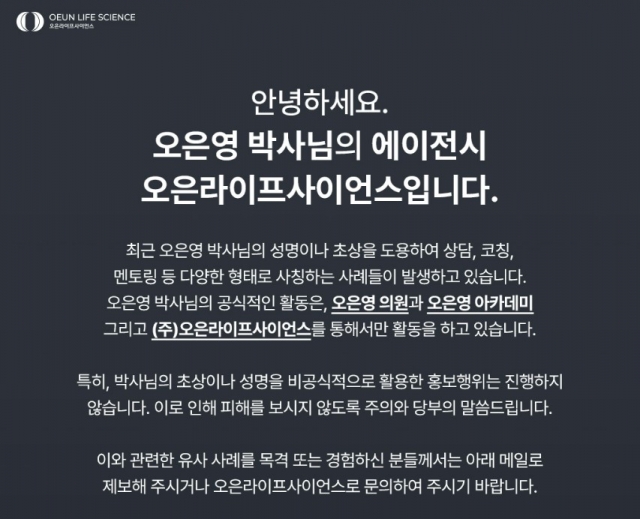 OEUN LIFE SCIENCE
오은라이프사이언스

안녕하세요.
오은영 박사님의 에이전시
오은라이프사이언스입니다.

최근 오은영 박사님의 성명이나 초상을 도용하여 상담, 코칭, 멘토링 등 다양한 형태로 사칭하는 사례들이 발생하고 있습니다. 오은영 박사님의 공식적인 활동은, 오은영 의원과 오은영 아카데미 그리고 (주)오은라이프사이언스를 통해서만 활동을 하고 있습니다.

특히, 박사님의 초상이나 성명을 비공식적으로 활용한 홍보행위는 진행하지 않습니다. 이로 인해 피해를 보시지 않도록 주의와 당부의 말씀드립니다.

이와 관련한 유사 사례를 목격 또는 경험하신 분들께서는 아래 메일로 제보해 주시거나 오은라이프사이언스로 문의하여 주시기 바랍니다.